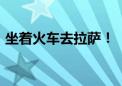 坐着火车去拉萨！